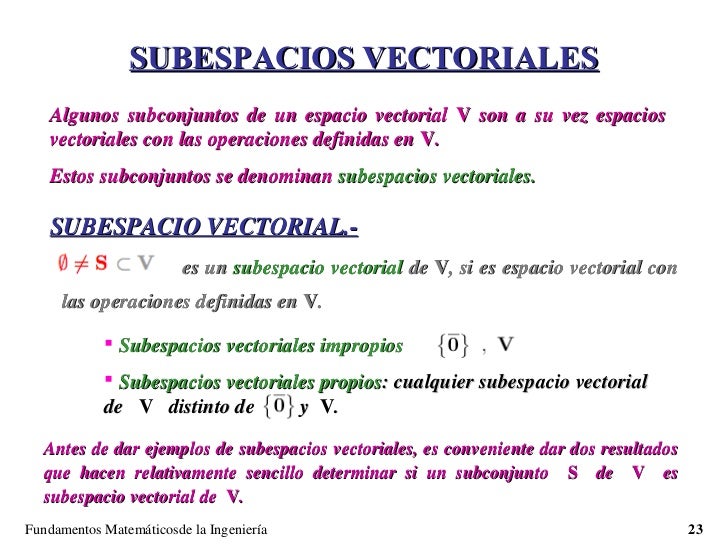 SUBESPACIOS VECTORIALES

Algunos subconjuntos de un espacio vectorial V son a su vez espacios vectoriales con las operaciones definidas en V.

Estos subconjuntos se denominan subespacios vectoriales.

SUBESPACIO VECTORIAL.-

$\emptyset \neq S \subset V$ es un subespacio vectorial de V, si es espacio vectorial con las operaciones definidas en V.

▪ Subespacios vectoriales impropios $\{\bar{0}\}$ , V

▪ Subespacios vectoriales propios: cualquier subespacio vectorial de V distinto de $\{\bar{0}\}$ y V.

Antes de dar ejemplos de subespacios vectoriales, es conveniente dar dos resultados que hacen relativamente sencillo determinar si un subconjunto S de V es subespacio vectorial de V.

Fundamentos Matemáticosde la Ingeniería

23